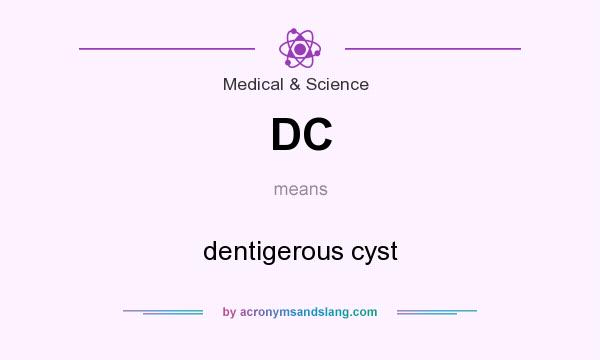 Medical & Science

DC

means

dentigerous cyst

by acronymsandslang.com